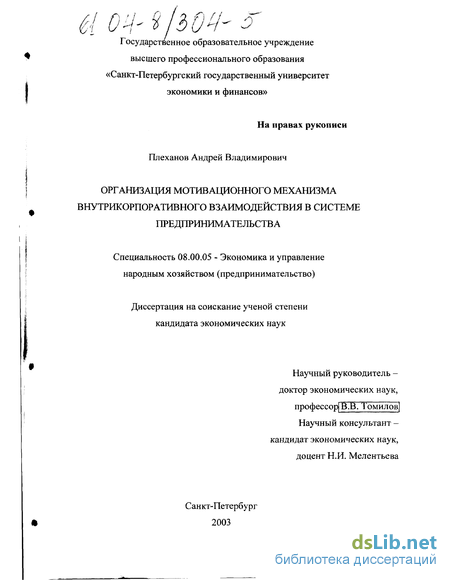 61 04-8/304-5

Государственное образовательное учреждение высшего профессионального образования «Санкт-Петербургский государственный университет экономики и финансов»

На правах рукописи

Плеханов Андрей Владимирович

ОРГАНИЗАЦИЯ МОТИВАЦИОННОГО МЕХАНИЗМА ВНУТРИКОРПОРАТИВНОГО ВЗАИМОДЕЙСТВИЯ В СИСТЕМЕ ПРЕДПРИНИМАТЕЛЬСТВА

Специальность 08.00.05 - Экономика и управление народным хозяйством (предпринимательство)

Диссертация на соискание ученой степени кандидата экономических наук

Научный руководитель – доктор экономических наук, профессор В.В. Томилов
Научный консультант – кандидат экономических наук, доцент Н.И. Мелентьева

Санкт-Петербург
2003

dsLib.net
библиотека диссертаций